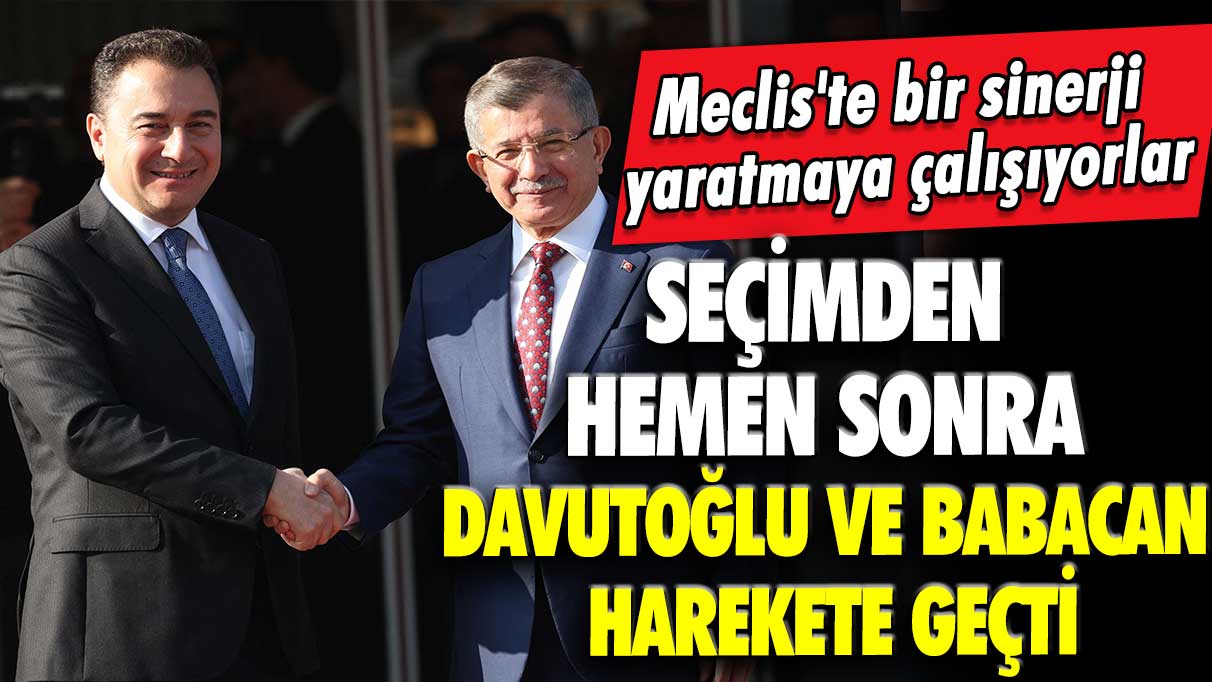 Meclis'te bir sinerji yaratmaya çalışıyorlar

SEÇİMDEN HEMEN SONRA DAVUTOĞLU VE BABACAN HAREKETE GEÇTİ